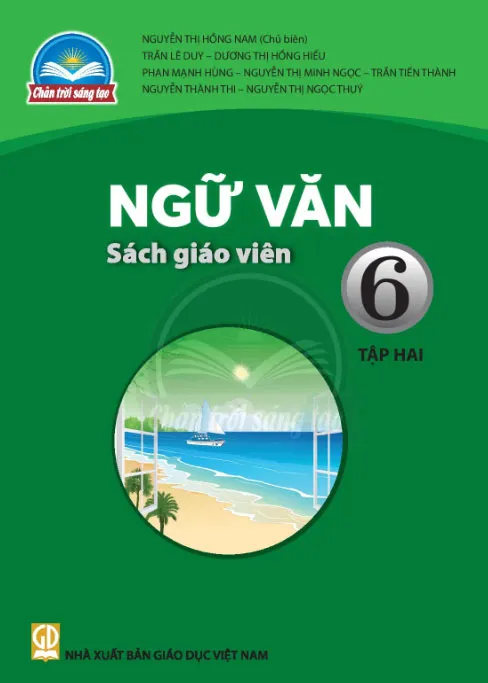 Chân trời sáng tạo

NGUYỄN THỊ HỒNG NAM (Chủ biên)
TRẦN LÊ DUY – DƯƠNG THỊ HỒNG HIẾU
PHAN MẠNH HÙNG – NGUYỄN THỊ MINH NGỌC – TRẦN TIẾN THÀNH
NGUYỄN THÀNH THI – NGUYỄN THỊ NGỌC THUÝ

NGỮ VĂN
Sách giáo viên

6
TẬP HAI

Chân trời sáng tạo

GD
NHÀ XUẤT BẢN GIÁO DỤC VIỆT NAM